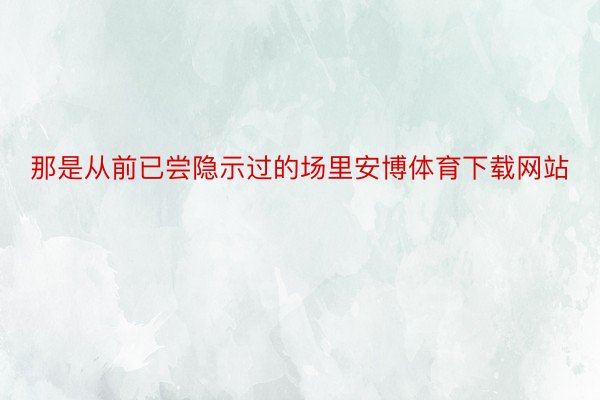 那是从前已尝隐示过的场里安博体育下载网站